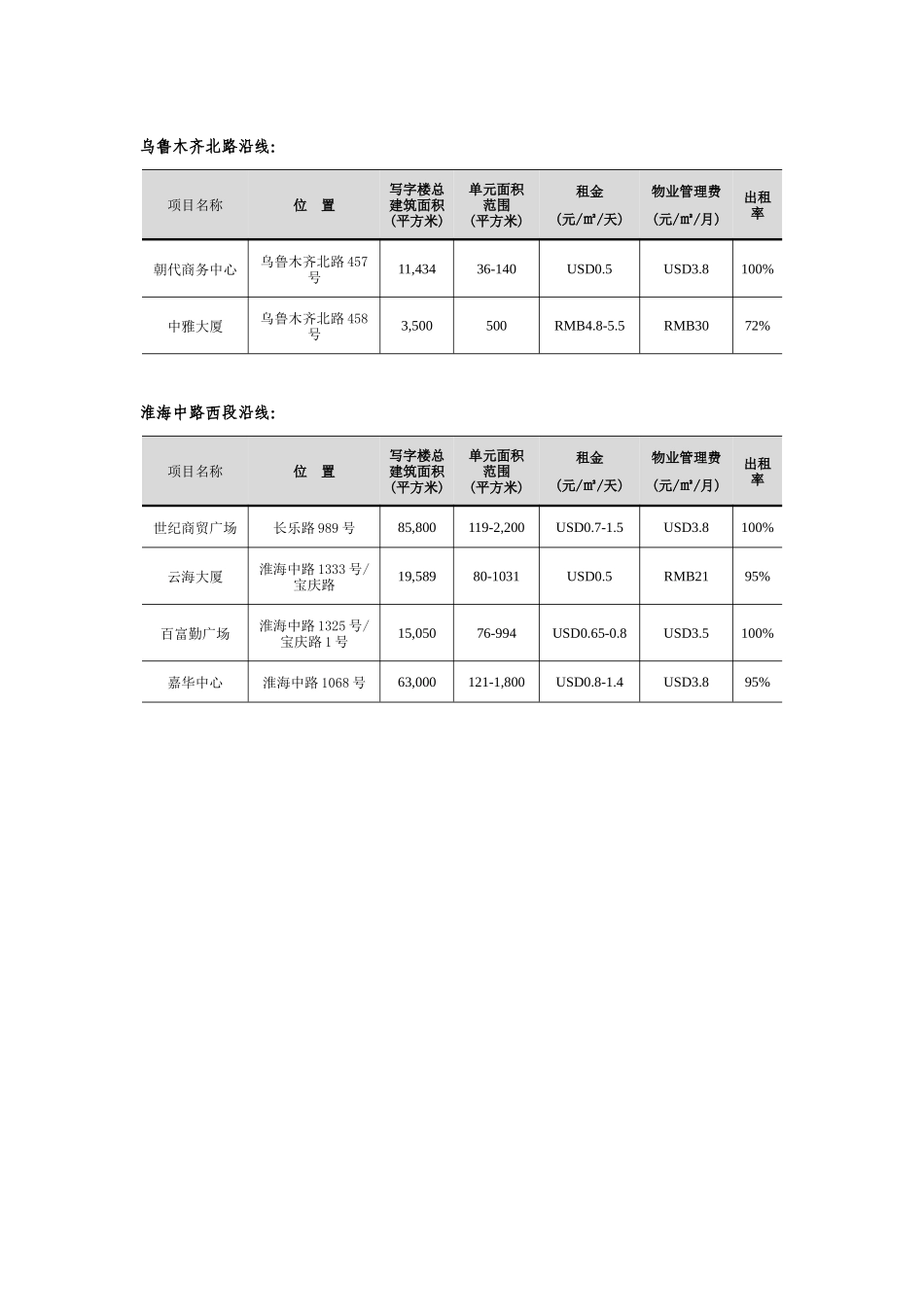 乌鲁木齐北路沿线：

| 项目名称 | 位　置 | 写字楼总建筑面积（平方米） | 单元面积范围（平方米） | 租金（元/㎡/天） | 物业管理费（元/㎡/月） | 出租率 |
|---|---|---|---|---|---|---|
| 朝代商务中心 | 乌鲁木齐北路 457 号 | 11,434 | 36-140 | USD0.5 | USD3.8 | 100% |
| 中雅大厦 | 乌鲁木齐北路 458 号 | 3,500 | 500 | RMB4.8-5.5 | RMB30 | 72% |

淮海中路西段沿线：

| 项目名称 | 位　置 | 写字楼总建筑面积（平方米） | 单元面积范围（平方米） | 租金（元/㎡/天） | 物业管理费（元/㎡/月） | 出租率 |
|---|---|---|---|---|---|---|
| 世纪商贸广场 | 长乐路 989 号 | 85,800 | 119-2,200 | USD0.7-1.5 | USD3.8 | 100% |
| 云海大厦 | 淮海中路 1333 号/宝庆路 | 19,589 | 80-1031 | USD0.5 | RMB21 | 95% |
| 百富勤广场 | 淮海中路 1325 号/宝庆路 1 号 | 15,050 | 76-994 | USD0.65-0.8 | USD3.5 | 100% |
| 嘉华中心 | 淮海中路 1068 号 | 63,000 | 121-1,800 | USD0.8-1.4 | USD3.8 | 95% |